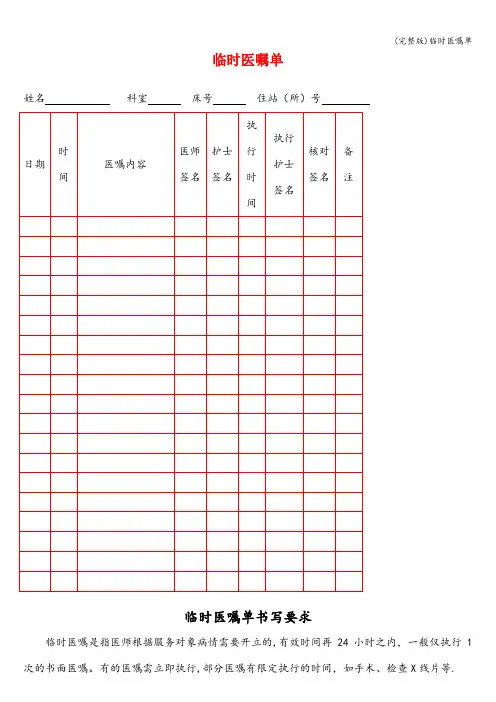 (完整版)临时医嘱单

临时医嘱单

姓名____ 科室____ 床号____ 住站（所）号____

| 日期 | 时间 | 医嘱内容 | 医师签名 | 护士签名 | 执行时间 | 执行护士签名 | 核对签名 | 备注 |
|---|---|---|---|---|---|---|---|---|
| | | | | | | | | |
| | | | | | | | | |
| | | | | | | | | |
| | | | | | | | | |
| | | | | | | | | |
| | | | | | | | | |
| | | | | | | | | |
| | | | | | | | | |
| | | | | | | | | |
| | | | | | | | | |
| | | | | | | | | |
| | | | | | | | | |
| | | | | | | | | |
| | | | | | | | | |
| | | | | | | | | |
| | | | | | | | | |
| | | | | | | | | |
| | | | | | | | | |
| | | | | | | | | |

临时医嘱单书写要求

临时医嘱是指医师根据服务对象病情需要开立的，有效时间再24小时之内，一般仅执行1次的书面医嘱。有的医嘱需立即执行，部分医嘱有限定执行的时间，如手术、检查X线片等.